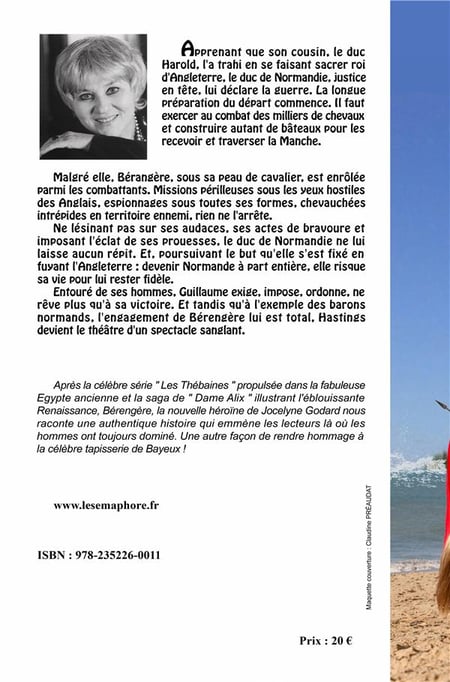 Apprenant que son cousin, le duc Harold, l'a trahi en se faisant sacrer roi d'Angleterre, le duc de Normandie, justice en tête, lui déclare la guerre. La longue préparation du départ commence. Il faut exercer au combat des milliers de chevaux et construire autant de bâteaux pour les recevoir et traverser la Manche.

Malgré elle, Bérangère, sous sa peau de cavalier, est enrôlée parmi les combattants. Missions périlleuses sous les yeux hostiles des Anglais, espionnages sous toutes ses formes, chevauchées intrépides en territoire ennemi, rien ne l'arrête.

Ne lésinant pas sur ses audaces, ses actes de bravoure et imposant l'éclat de ses prouesses, le duc de Normandie ne lui laisse aucun répit. Et, poursuivant le but qu'elle s'est fixé en fuyant l'Angleterre : devenir Normande à part entière, elle risque sa vie pour lui rester fidèle.

Entouré de ses hommes, Guillaume exige, impose, ordonne, ne rêve plus qu'à sa victoire. Et tandis qu'à l'exemple des barons normands, l'engagement de Bérengère lui est total, Hastings devient le théâtre d'un spectacle sanglant.

Après la célèbre série " Les Thébaines " propulsée dans la fabuleuse Egypte ancienne et la saga de " Dame Alix " illustrant l'éblouissante Renaissance, Bérengère, la nouvelle héroïne de Jocelyne Godard nous raconte une authentique histoire qui emmène les lecteurs là où les hommes ont toujours dominé. Une autre façon de rendre hommage à la célèbre tapisserie de Bayeux !

www.lesemaphore.fr

ISBN : 978-235226-0011

Maquette couverture : Claudine PRÉAUDAT

Prix : 20 €